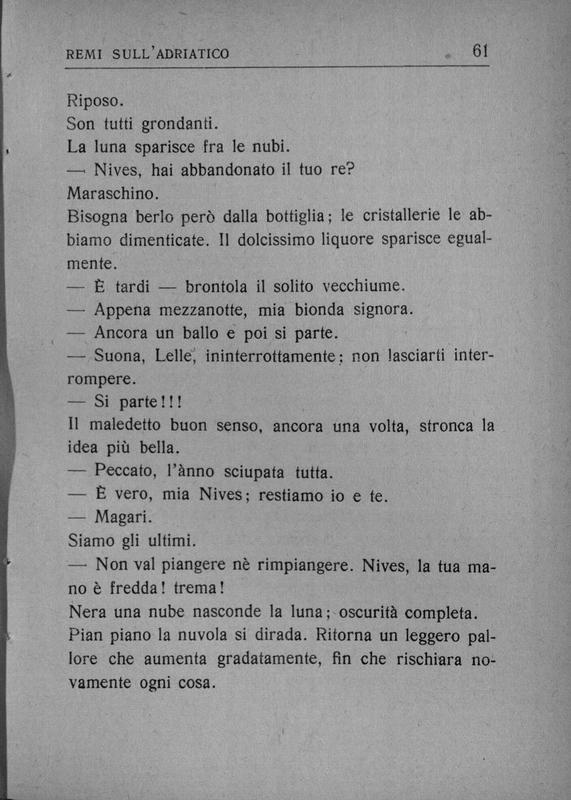 REMI SULL'ADRIATICO 61

Riposo.
Son tutti grondanti.
La luna sparisce fra le nubi.
— Nives, hai abbandonato il tuo re?
Maraschino.
Bisogna berlo però dalla bottiglia; le cristallerie le abbiamo dimenticate. Il dolcissimo liquore sparisce egualmente.
— È tardi — brontola il solito vecchiume.
— Appena mezzanotte, mia bionda signora.
— Ancora un ballo e poi si parte.
— Suona, Lelle, ininterrottamente; non lasciarti interrompere.
— Si parte!!!
Il maledetto buon senso, ancora una volta, stronca la idea più bella.
— Peccato, l'ànno sciupata tutta.
— È vero, mia Nives; restiamo io e te.
— Magari.
Siamo gli ultimi.
— Non val piangere nè rimpiangere. Nives, la tua mano è fredda! trema!
Nera una nube nasconde la luna; oscurità completa.
Pian piano la nuvola si dirada. Ritorna un leggero pallore che aumenta gradatamente, fin che rischiara novamente ogni cosa.